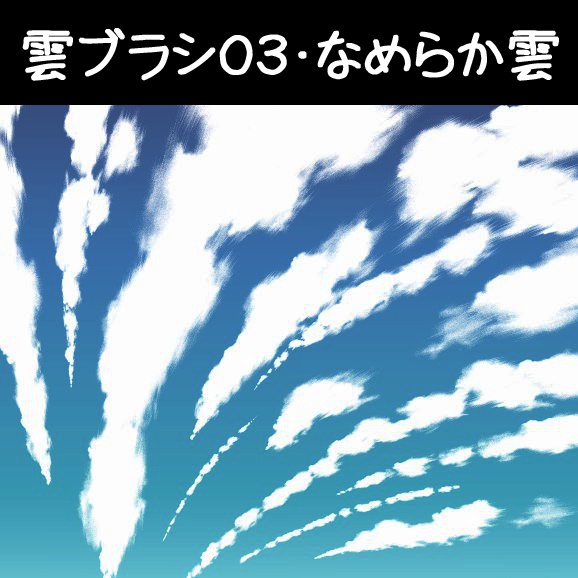 雲ブラシ03・なめらか雲